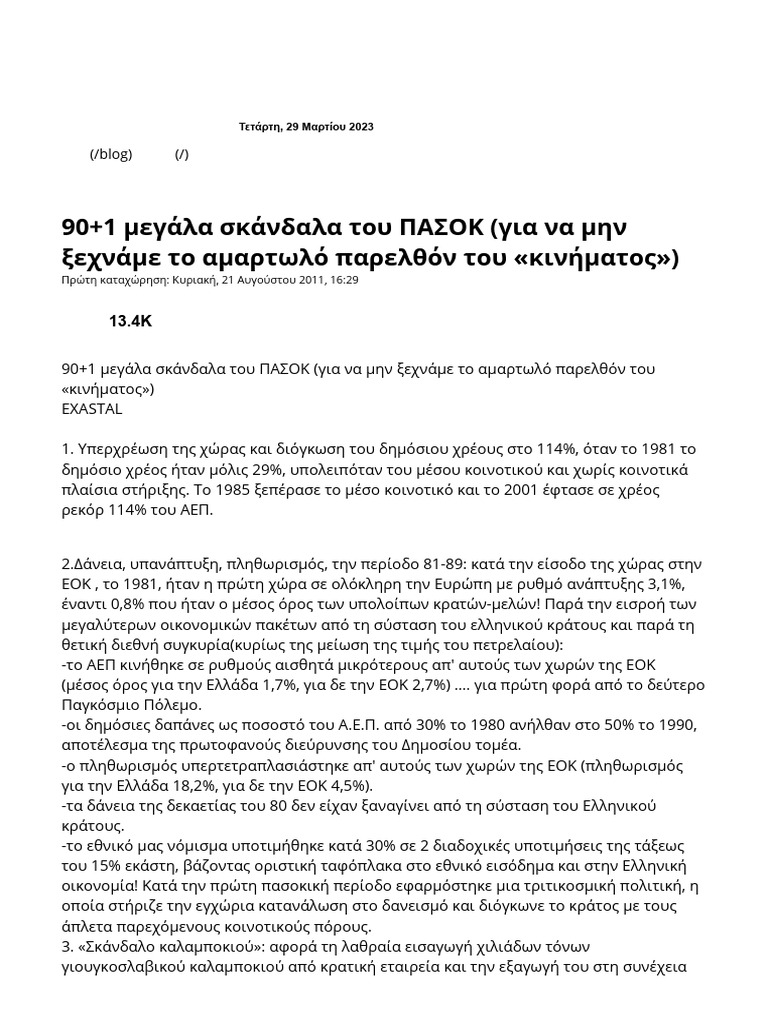 Τετάρτη, 29 Μαρτίου 2023

(/blog) (/)

90+1 μεγάλα σκάνδαλα του ΠΑΣΟΚ (για να μην ξεχνάμε το αμαρτωλό παρελθόν του «κινήματος»)
Πρώτη καταχώρηση: Κυριακή, 21 Αυγούστου 2011, 16:29

13.4K

90+1 μεγάλα σκάνδαλα του ΠΑΣΟΚ (για να μην ξεχνάμε το αμαρτωλό παρελθόν του «κινήματος»)
EXASTAL

1. Υπερχρέωση της χώρας και διόγκωση του δημόσιου χρέους στο 114%, όταν το 1981 το δημόσιο χρέος ήταν μόλις 29%, υπολειπόταν του μέσου κοινοτικού και χωρίς κοινοτικά πλαίσια στήριξης. Το 1985 ξεπέρασε το μέσο κοινοτικό και το 2001 έφτασε σε χρέος ρεκόρ 114% του ΑΕΠ.

2.Δάνεια, υπανάπτυξη, πληθωρισμός, την περίοδο 81-89: κατά την είσοδο της χώρας στην ΕΟΚ , το 1981, ήταν η πρώτη χώρα σε ολόκληρη την Ευρώπη με ρυθμό ανάπτυξης 3,1%, έναντι 0,8% που ήταν ο μέσος όρος των υπολοίπων κρατών-μελών! Παρά την εισροή των μεγαλύτερων οικονομικών πακέτων από τη σύσταση του ελληνικού κράτους και παρά τη θετική διεθνή συγκυρία(κυρίως της μείωση της τιμής του πετρελαίου):
-το ΑΕΠ κινήθηκε σε ρυθμούς αισθητά μικρότερους απ' αυτούς των χωρών της ΕΟΚ (μέσος όρος για την Ελλάδα 1,7%, για δε την ΕΟΚ 2,7%) .... για πρώτη φορά από το δεύτερο Παγκόσμιο Πόλεμο.
-οι δημόσιες δαπάνες ως ποσοστό του Α.Ε.Π. από 30% το 1980 ανήλθαν στο 50% το 1990, αποτέλεσμα της πρωτοφανούς διεύρυνσης του Δημοσίου τομέα.
-ο πληθωρισμός υπερτετραπλασιάστηκε απ' αυτούς των χωρών της ΕΟΚ (πληθωρισμός για την Ελλάδα 18,2%, για δε την ΕΟΚ 4,5%).
-τα δάνεια της δεκαετίας του 80 δεν είχαν ξαναγίνει από τη σύσταση του Ελληνικού κράτους.
-το εθνικό μας νόμισμα υποτιμήθηκε κατά 30% σε 2 διαδοχικές υποτιμήσεις της τάξεως του 15% εκάστη, βάζοντας οριστική ταφόπλακα στο εθνικό εισόδημα και στην Ελληνική οικονομία! Κατά την πρώτη πασοκική περίοδο εφαρμόστηκε μια τριτικοσμική πολιτική, η οποία στήριζε την εγχώρια κατανάλωση στο δανεισμό και διόγκωνε το κράτος με τους άπλετα παρεχόμενους κοινοτικούς πόρους.
3. «Σκάνδαλο καλαμποκιού»: αφορά τη λαθραία εισαγωγή χιλιάδων τόνων γιουγκοσλαβικού καλαμποκιού από κρατική εταιρεία και την εξαγωγή του στη συνέχεια